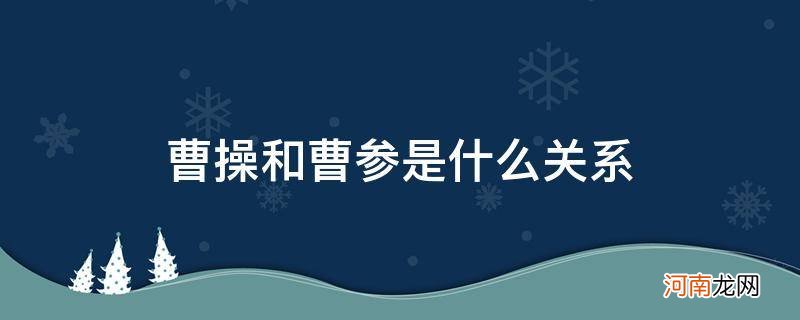 曹操和曹参是什么关系

河南龙网